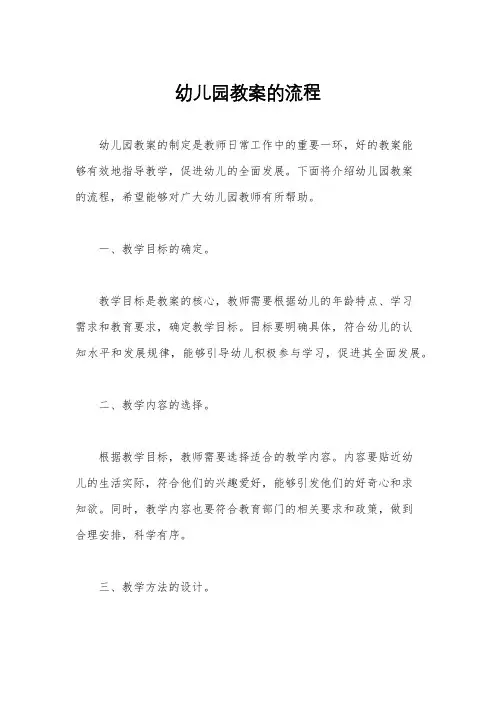 幼儿园教案的流程

幼儿园教案的制定是教师日常工作中的重要一环，好的教案能够有效地指导教学，促进幼儿的全面发展。下面将介绍幼儿园教案的流程，希望能够对广大幼儿园教师有所帮助。

一、教学目标的确定。

教学目标是教案的核心，教师需要根据幼儿的年龄特点、学习需求和教育要求，确定教学目标。目标要明确具体，符合幼儿的认知水平和发展规律，能够引导幼儿积极参与学习，促进其全面发展。

二、教学内容的选择。

根据教学目标，教师需要选择适合的教学内容。内容要贴近幼儿的生活实际，符合他们的兴趣爱好，能够引发他们的好奇心和求知欲。同时，教学内容也要符合教育部门的相关要求和政策，做到合理安排，科学有序。

三、教学方法的设计。